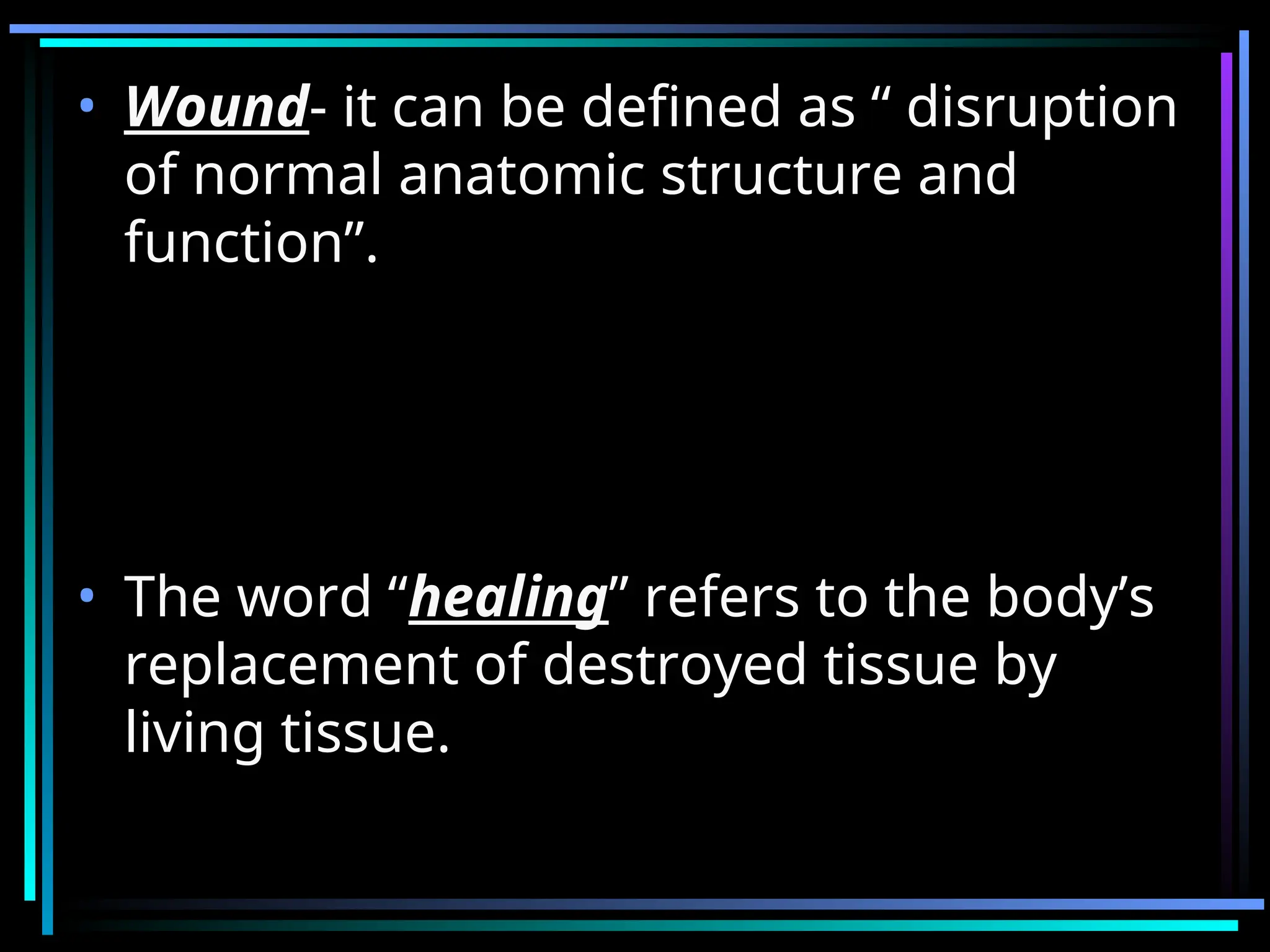 • Wound- it can be defined as “ disruption of normal anatomic structure and function”.

• The word “healing” refers to the body’s replacement of destroyed tissue by living tissue.